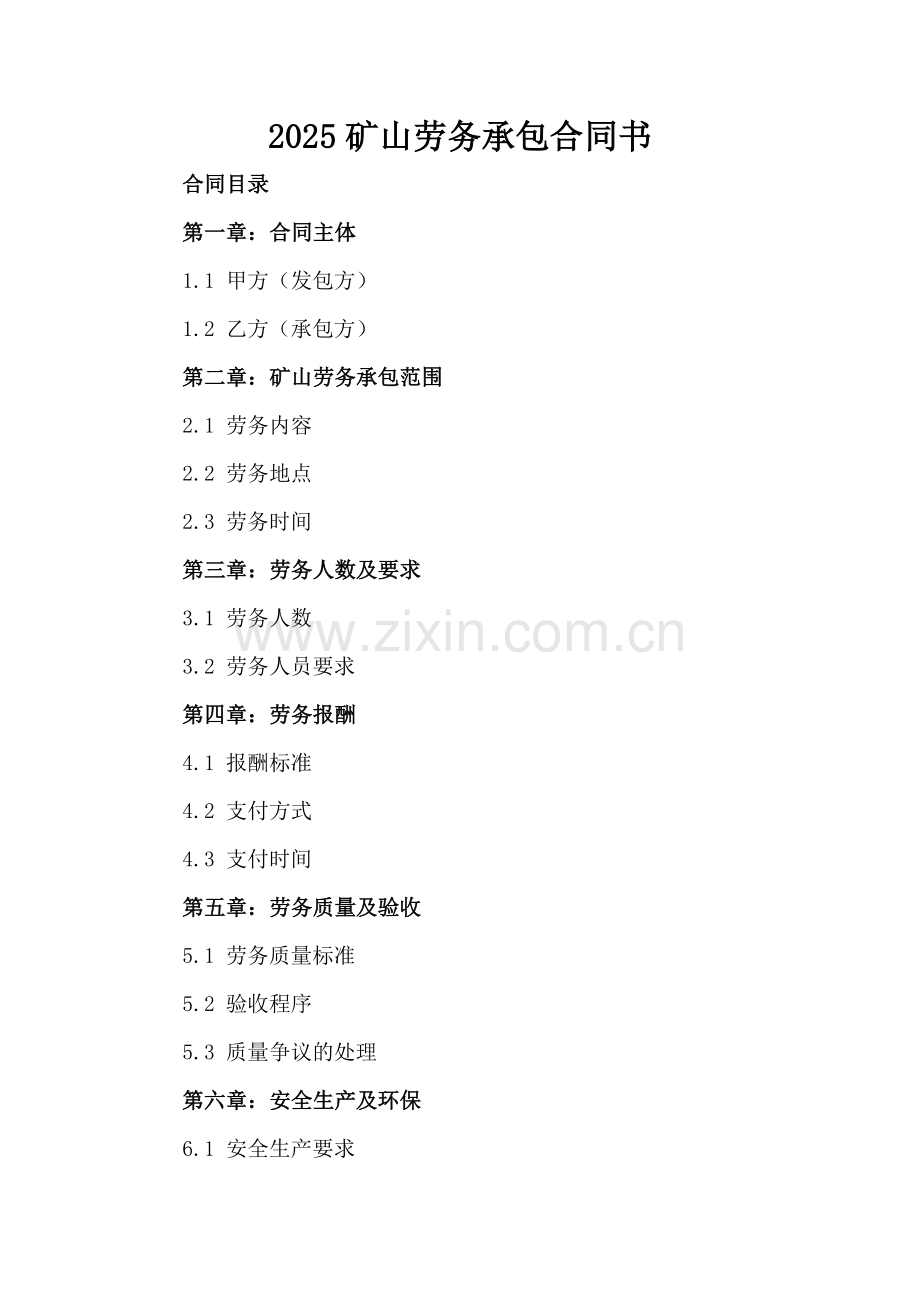 2025 矿山劳务承包合同书

合同目录

第一章：合同主体

1.1 甲方（发包方）

1.2 乙方（承包方）

第二章：矿山劳务承包范围

2.1 劳务内容

2.2 劳务地点

2.3 劳务时间

第三章：劳务人数及要求

3.1 劳务人数

www.zixin.com.cn

3.2 劳务人员要求

第四章：劳务报酬

4.1 报酬标准

4.2 支付方式

4.3 支付时间

第五章：劳务质量及验收

5.1 劳务质量标准

5.2 验收程序

5.3 质量争议的处理

第六章：安全生产及环保

6.1 安全生产要求